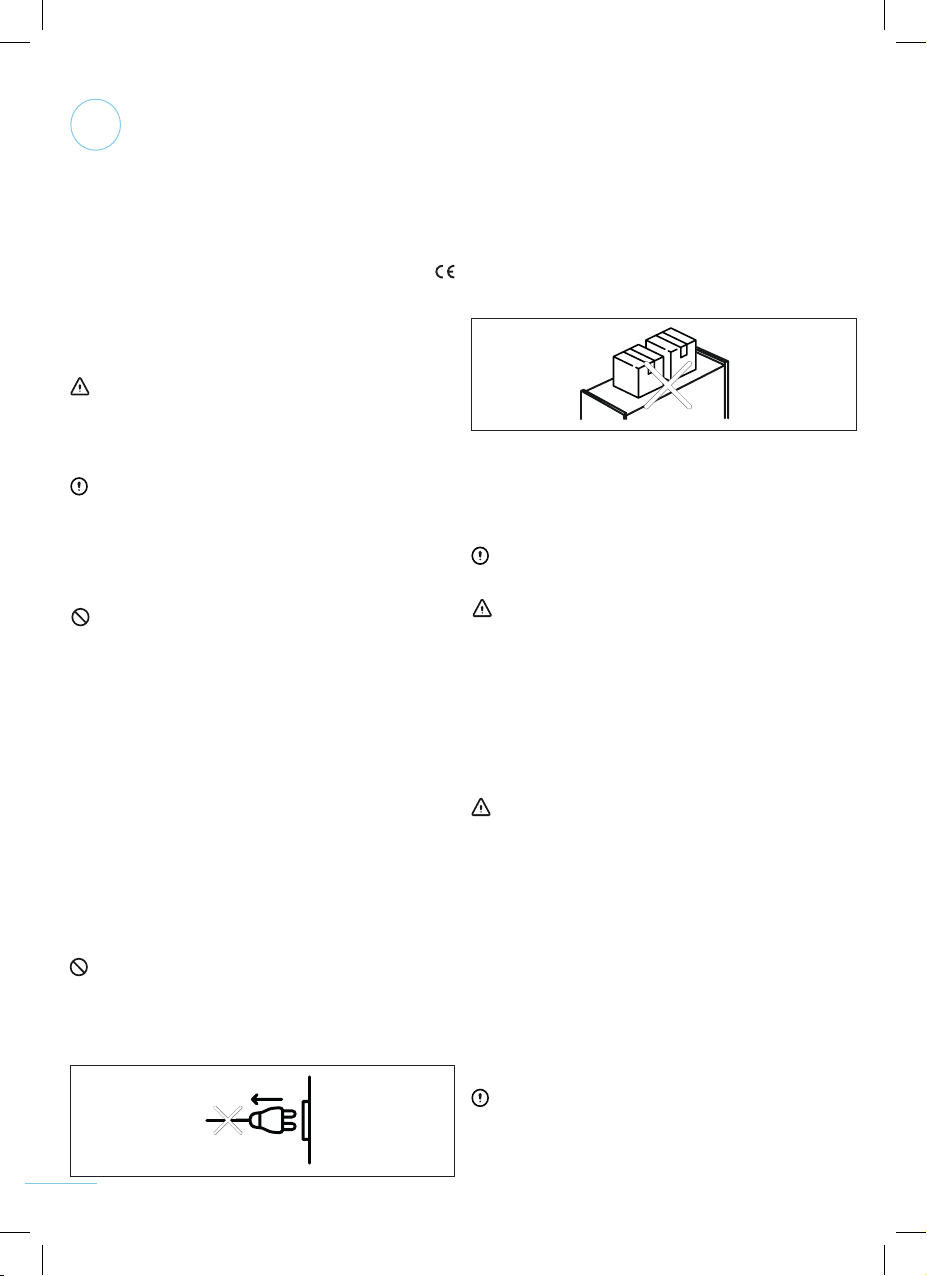 CE